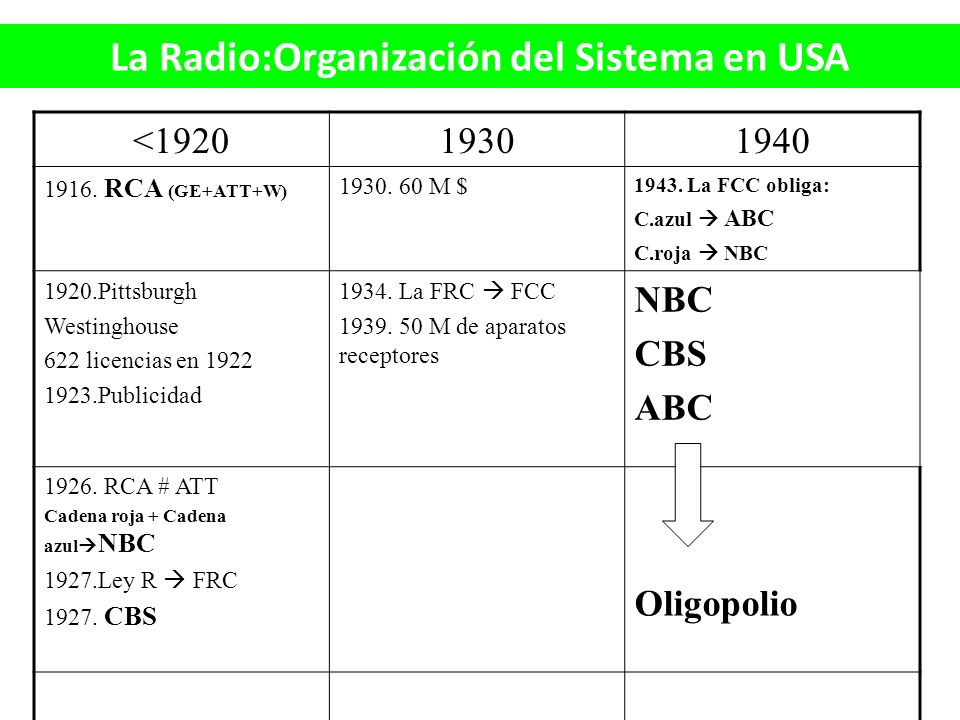 La Radio:Organización del Sistema en USA

| <1920 | 1930 | 1940 |
|---|---|---|
| 1916. RCA (GE+ATT+W) | 1930. 60 M $ | 1943. La FCC obliga: C.azul → ABC C.roja → NBC |
| 1920.Pittsburgh Westinghouse 622 licencias en 1922 1923.Publicidad | 1934. La FRC → FCC 1939. 50 M de aparatos receptores | NBC CBS ABC |
| 1926. RCA # ATT Cadena roja + Cadena azul→NBC 1927.Ley R → FRC 1927. CBS | | Oligopolio |
| | | |